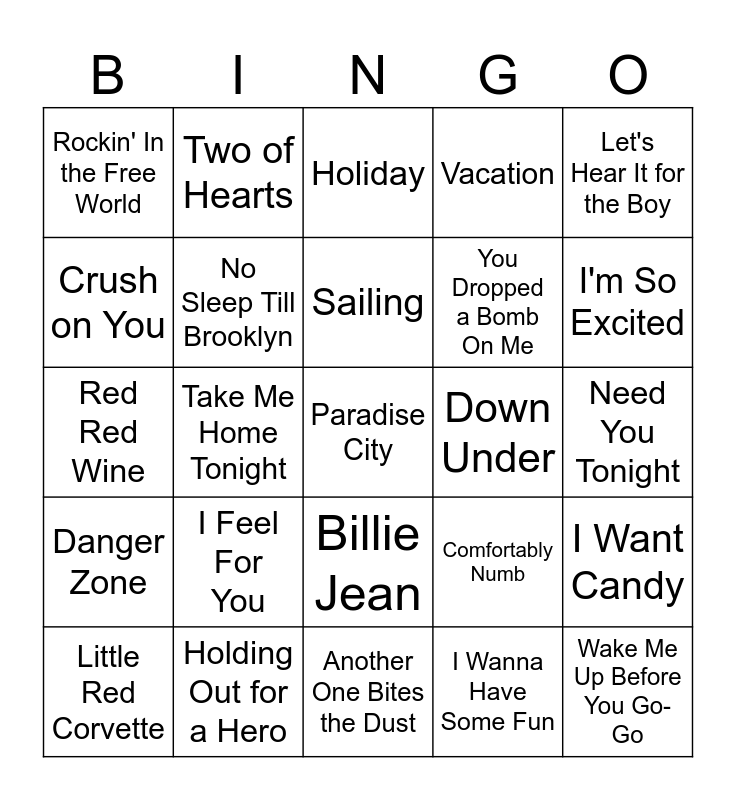 | B | I | N | G | O |
|---|---|---|---|---|
| Rockin' In the Free World | Two of Hearts | Holiday | Vacation | Let's Hear It for the Boy |
| Crush on You | No Sleep Till Brooklyn | Sailing | You Dropped a Bomb On Me | I'm So Excited |
| Red Red Wine | Take Me Home Tonight | Paradise City | Down Under | Need You Tonight |
| Danger Zone | I Feel For You | Billie Jean | Comfortably Numb | I Want Candy |
| Little Red Corvette | Holding Out for a Hero | Another One Bites the Dust | I Wanna Have Some Fun | Wake Me Up Before You Go-Go |